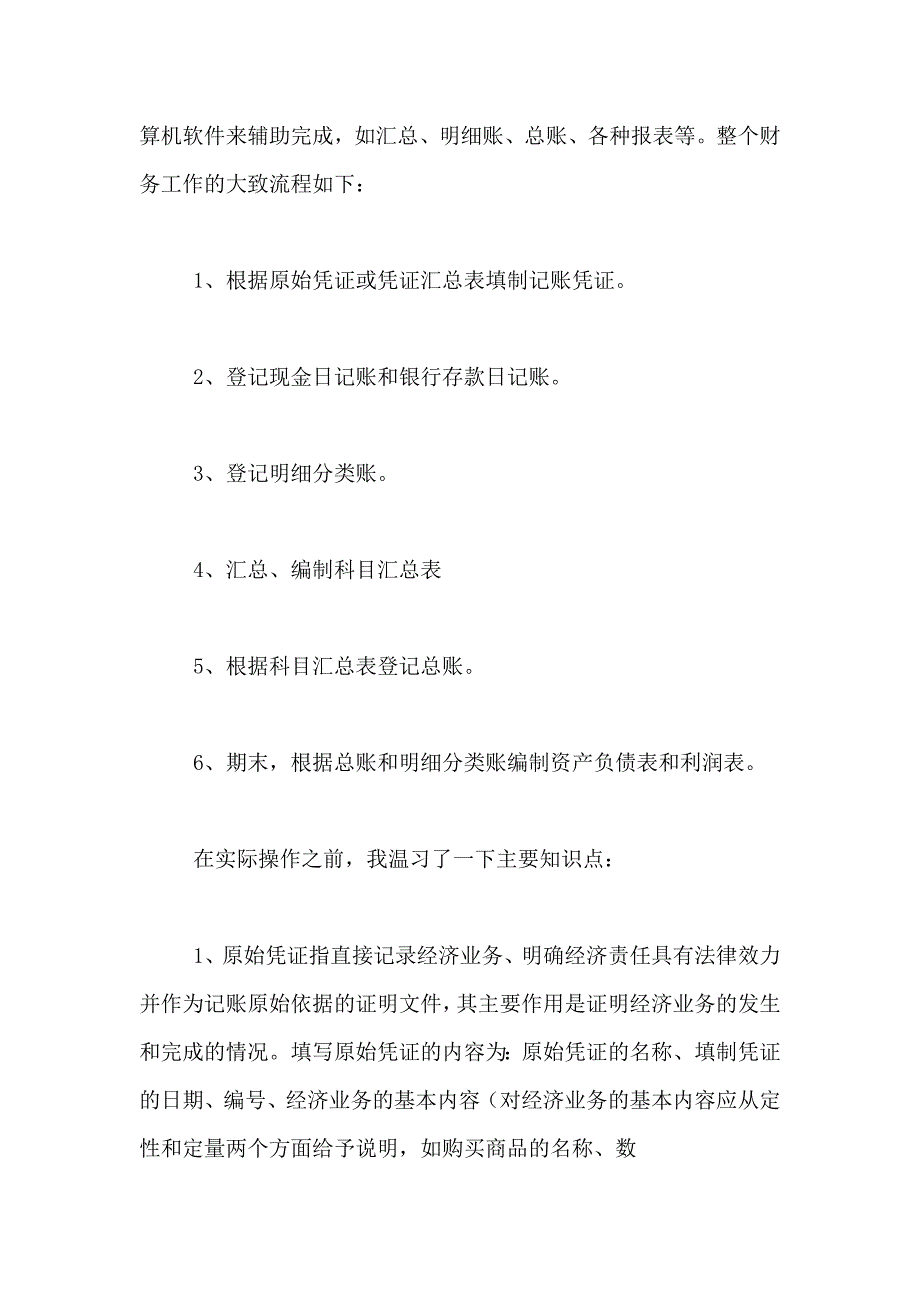 算机软件来辅助完成，如汇总、明细账、总账、各种报表等。整个财务工作的大致流程如下：

1、根据原始凭证或凭证汇总表填制记账凭证。

2、登记现金日记账和银行存款日记账。

3、登记明细分类账。

4、汇总、编制科目汇总表

5、根据科目汇总表登记总账。

6、期末，根据总账和明细分类账编制资产负债表和利润表。

在实际操作之前，我温习了一下主要知识点：

1、原始凭证指直接记录经济业务、明确经济责任具有法律效力并作为记账原始依据的证明文件，其主要作用是证明经济业务的发生和完成的情况。填写原始凭证的内容为：原始凭证的名称、填制凭证的日期、编号、经济业务的基本内容（对经济业务的基本内容应从定性和定量两个方面给予说明，如购买商品的名称、数